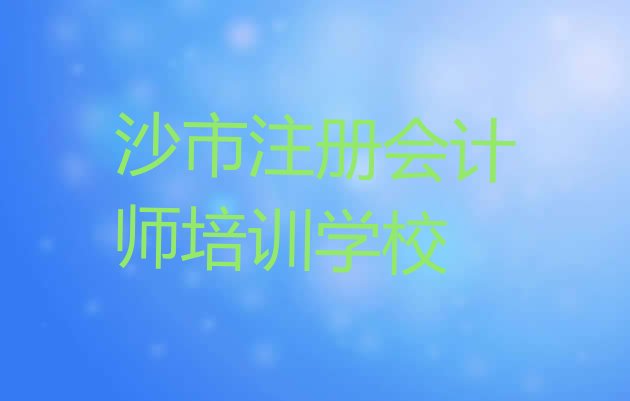 沙市注册会计师培训学校